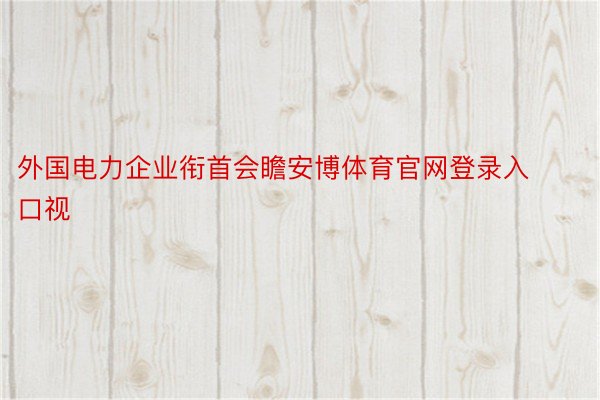 外国电力企业衔首会瞻安博体育官网登录入口视